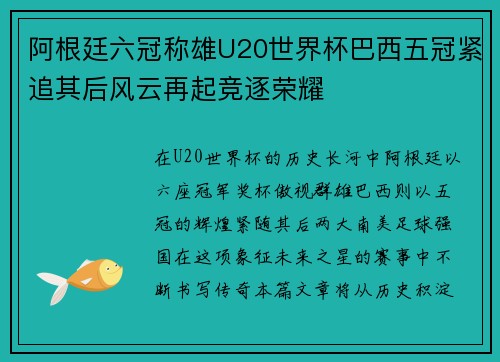 阿根廷六冠称雄U20世界杯巴西五冠紧追其后风云再起竞逐荣耀

在U20世界杯的历史长河中阿根廷以六座冠军奖杯傲视群雄巴西则以五冠的辉煌紧随其后两大南美足球强国在这项象征未来之星的赛事中不断书写传奇本篇文章将从历史积淀